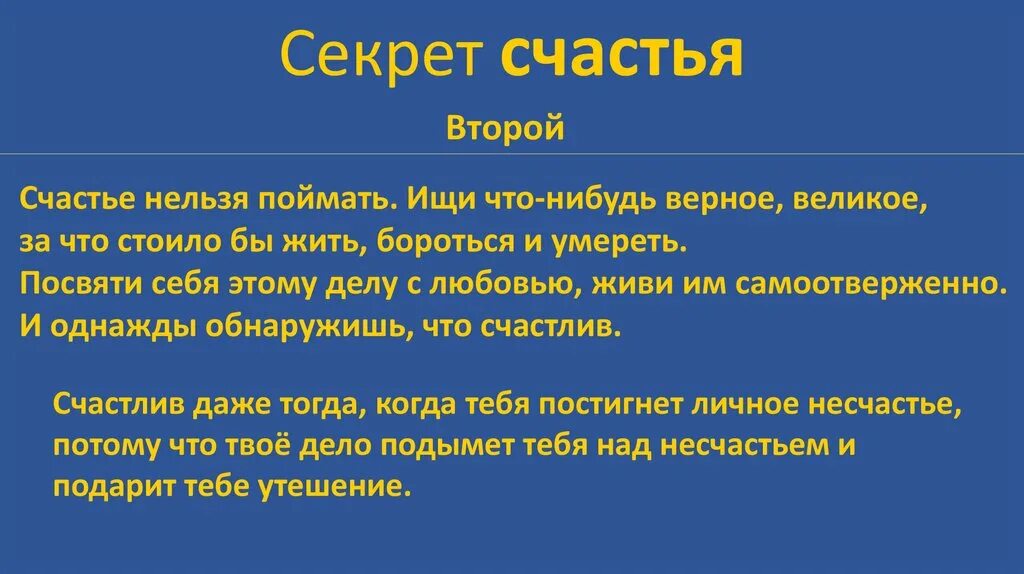 Секрет счастья

Второй

Счастье нельзя поймать. Ищи что-нибудь верное, великое, за что стоило бы жить, бороться и умереть. Посвяти себя этому делу с любовью, живи им самоотверженно. И однажды обнаружишь, что счастлив.

Счастлив даже тогда, когда тебя постигнет личное несчастье, потому что твоё дело подымет тебя над несчастьем и подарит тебе утешение.